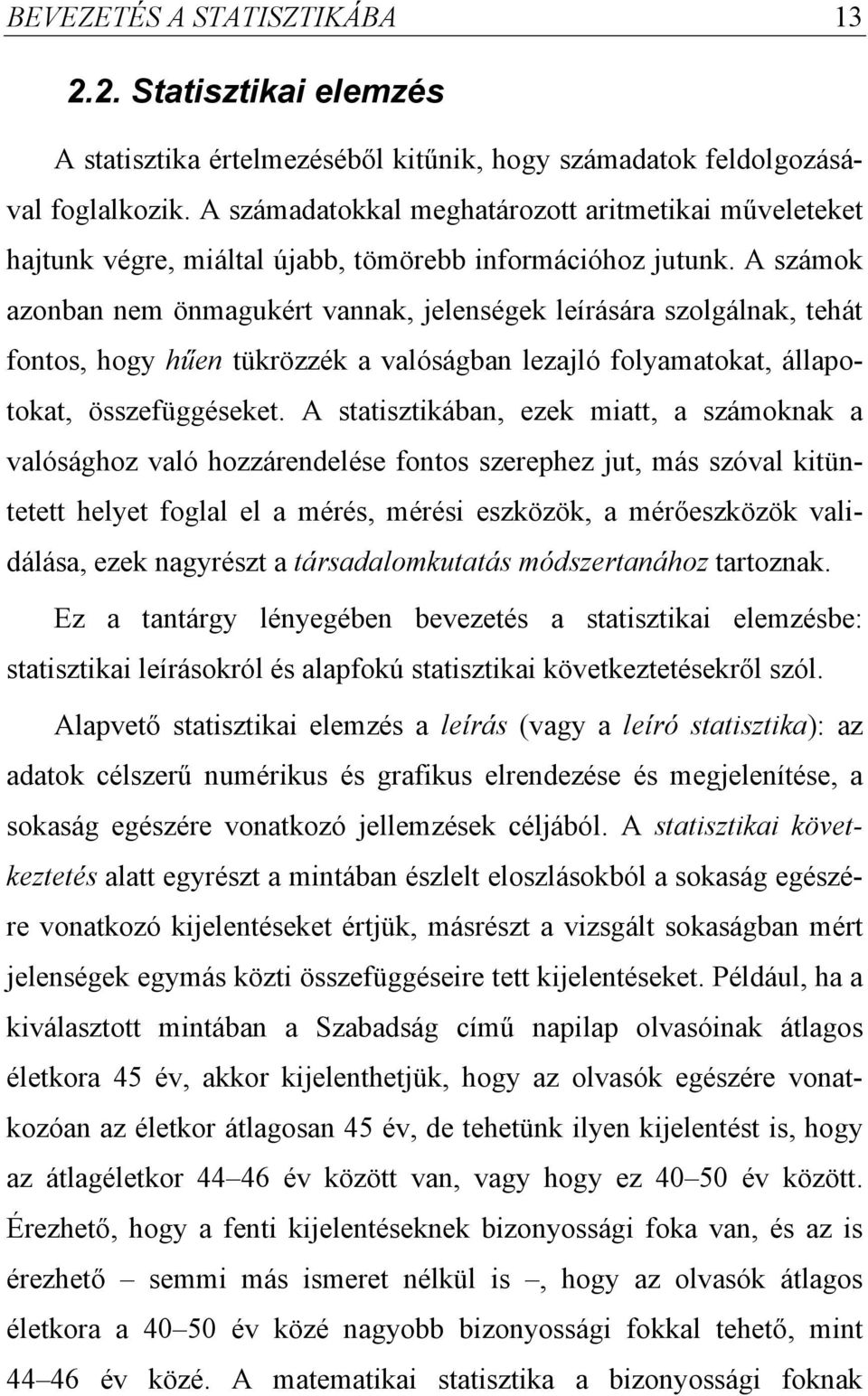 BEVEZETÉS A STATISZTIKÁBA 13

2.2. Statisztikai elemzés

A statisztika értelmezéséből kitűnik, hogy számadatok feldolgozásával foglalkozik. A számadatokkal meghatározott aritmetikai műveleteket hajtunk végre, miáltal újabb, tömörebb információhoz jutunk. A számok azonban nem önmagukért vannak, jelenségek leírására szolgálnak, tehát fontos, hogy hűen tükrözzék a valóságban lezajló folyamatokat, állapotokat, összefüggéseket. A statisztikában, ezek miatt, a számoknak a valósághoz való hozzárendelése fontos szerephez jut, más szóval kitüntetett helyet foglal el a mérés, mérési eszközök, a mérőeszközök validálása, ezek nagyrészt a társadalomkutatás módszertanához tartoznak.

Ez a tantárgy lényegében bevezetés a statisztikai elemzésbe: statisztikai leírásokról és alapfokú statisztikai következtetésekről szól.

Alapvető statisztikai elemzés a leírás (vagy a leíró statisztika): az adatok célszerű numérikus és grafikus elrendezése és megjelenítése, a sokaság egészére vonatkozó jellemzések céljából. A statisztikai következtetés alatt egyrészt a mintában észlelt eloszlásokból a sokaság egészére vonatkozó kijelentéseket értjük, másrészt a vizsgált sokaságban mért jelenségek egymás közti összefüggéseire tett kijelentéseket. Például, ha a kiválasztott mintában a Szabadság című napilap olvasóinak átlagos életkora 45 év, akkor kijelenthetjük, hogy az olvasók egészére vonatkozóan az életkor átlagosan 45 év, de tehetünk ilyen kijelentést is, hogy az átlagéletkor 44–46 év között van, vagy hogy ez 40–50 év között. Érezhető, hogy a fenti kijelentéseknek bizonyossági foka van, és az is érezhető – semmi más ismeret nélkül is –, hogy az olvasók átlagos életkora a 40–50 év közé nagyobb bizonyossági fokkal tehető, mint 44–46 év közé. A matematikai statisztika a bizonyossági foknak